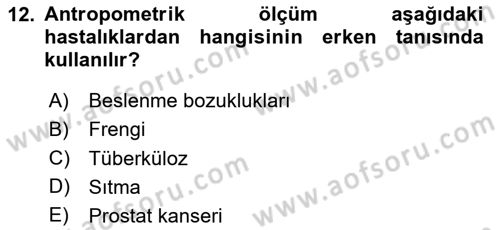 12. Antropometrik ölçüm aşağıdaki hastalıklardan hangisinin erken tanısında kullanılır?

A) Beslenme bozuklukları
B) Frengi
C) Tüberküloz
D) Sıtma
E) Prostat kanseri

www.aofsoru.com
www.aofsoru.com
www.aofsoru.com
www.aofsoru.com